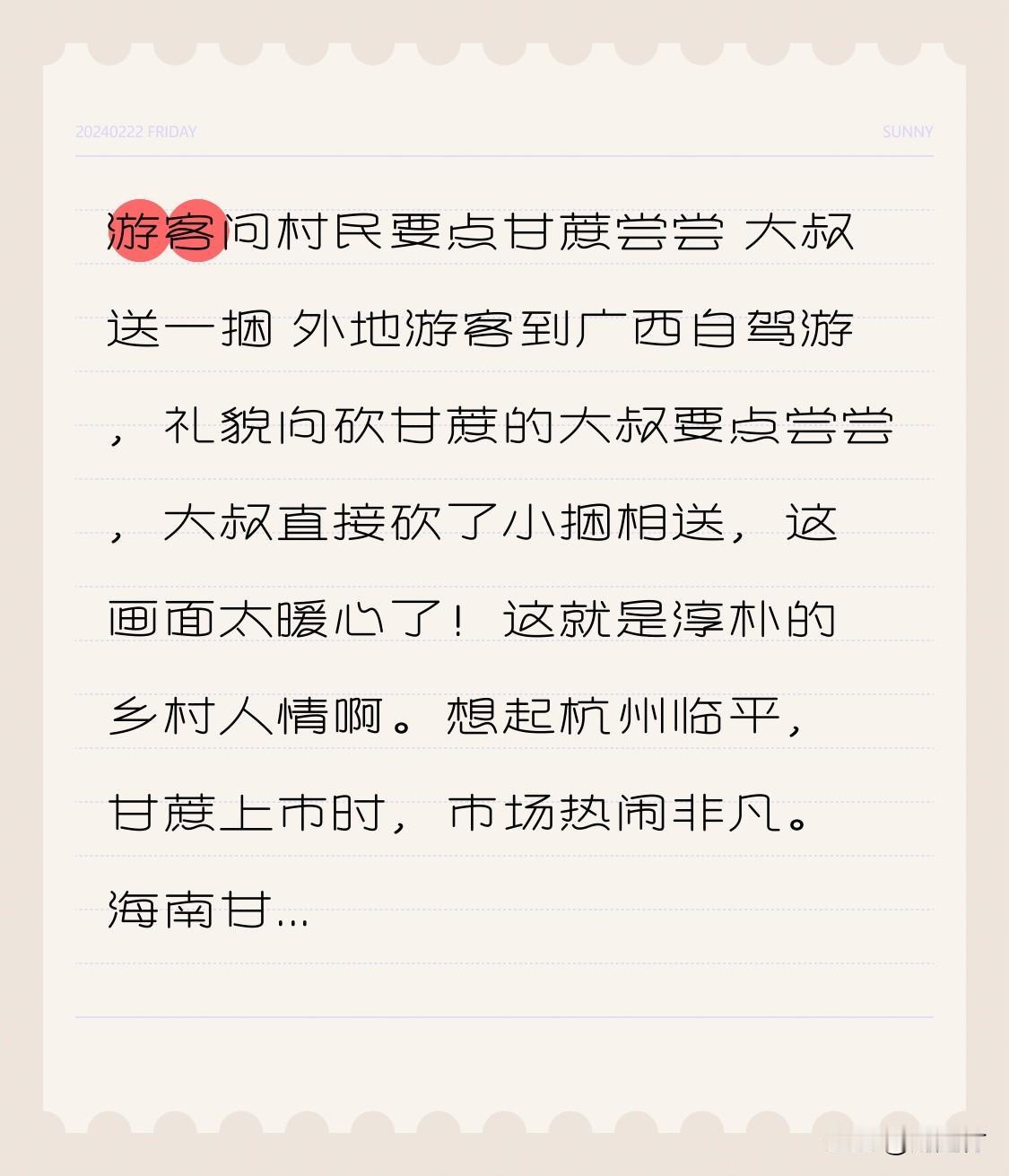 20240222 FRIDAY

SUNNY

游客问村民要点甘蔗尝尝 大叔送一捆 外地游客到广西自驾游，礼貌向砍甘蔗的大叔要点尝尝，大叔直接砍了小捆相送，这画面太暖心了！这就是淳朴的乡村人情啊。想起杭州临平，甘蔗上市时，市场热闹非凡。海南甘...